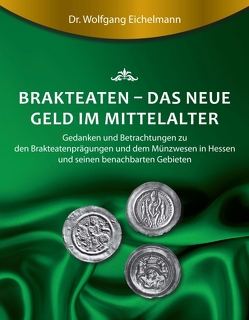 Dr. Wolfgang Eichelmann

BRAKTEATEN – DAS NEUE GELD IM MITTELALTER

Gedanken und Betrachtungen zu den Brakteatenprägungen und dem Münzwesen in Hessen und seinen benachbarten Gebieten